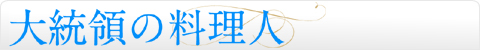 大統領の料理人